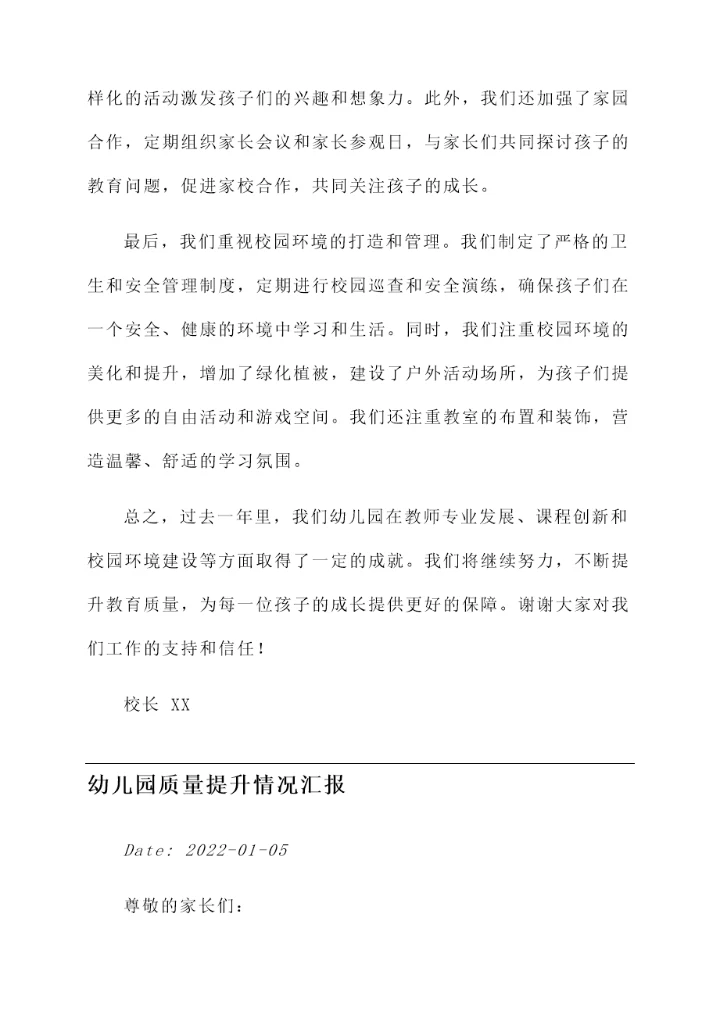 样化的活动激发孩子们的兴趣和想象力。此外，我们还加强了家园合作，定期组织家长会议和家长参观日，与家长们共同探讨孩子的教育问题，促进家校合作，共同关注孩子的成长。

最后，我们重视校园环境的打造和管理。我们制定了严格的卫生和安全管理制度，定期进行校园巡查和安全演练，确保孩子们在一个安全、健康的环境中学习和生活。同时，我们注重校园环境的美化和提升，增加了绿化植被，建设了户外活动场所，为孩子们提供更多的自由活动和游戏空间。我们还注重教室的布置和装饰，营造温馨、舒适的学习氛围。

总之，过去一年里，我们幼儿园在教师专业发展、课程创新和校园环境建设等方面取得了一定的成就。我们将继续努力，不断提升教育质量，为每一位孩子的成长提供更好的保障。谢谢大家对我们工作的支持和信任！

校长 XX

幼儿园质量提升情况汇报

Date: 2022-01-05

尊敬的家长们：